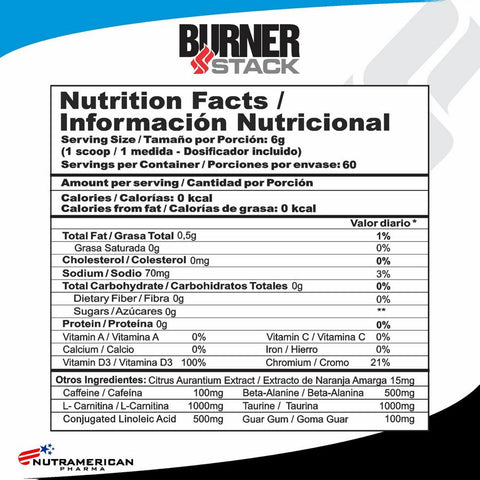 BURNER STACK

Nutrition Facts / Información Nutricional
Serving Size / Tamaño por Porción: 6g
(1 scoop / 1 medida - Dosificador incluido)
Servings per Container / Porciones por envase: 60

Amount per serving / Cantidad por Porción

Calories / Calorías: 0 kcal
Calories from fat / Calorías de grasa: 0 kcal

| | Valor diario * |
|---|---|
| Total Fat / Grasa Total 0,5g | 1% |
| Grasa Saturada 0g | 0% |
| Cholesterol / Colesterol 0mg | 0% |
| Sodium / Sodio 70mg | 3% |
| Total Carbohydrate / Carbohidratos Totales 0g | 0% |
| Dietary Fiber / Fibra 0g | 0% |
| Sugars / Azúcares 0g | ** |
| Protein / Proteína 0g | 0% |

| | | | |
|---|---|---|---|
| Vitamin A / Vitamina A | 0% | Vitamin C / Vitamina C | 0% |
| Calcium / Calcio | 0% | Iron / Hierro | 0% |
| Vitamin D3 / Vitamina D3 | 100% | Chromium / Cromo | 21% |

Otros Ingredientes: Citrus Aurantium Extract / Extracto de Naranja Amarga 15mg

| | | | |
|---|---|---|---|
| Caffeine / Cafeína | 100mg | Beta-Alanine / Beta-Alanina | 500mg |
| L- Carnitina / L-Carnitina | 1000mg | Taurine / Taurina | 1000mg |
| Conjugated Linoleic Acid | 500mg | Guar Gum / Goma Guar | 100mg |

NUTRAMERICAN PHARMA